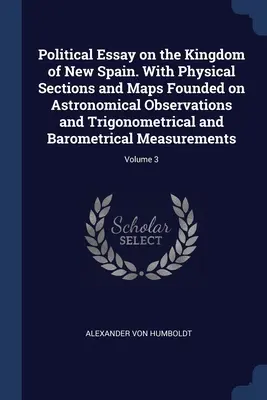 Political Essay on the Kingdom of New Spain. With Physical Sections and Maps Founded on Astronomical Observations and Trigonometrical and Barometrical Measurements

Volume 3

Scholar
SELECT

ALEXANDER VON HUMBOLDT